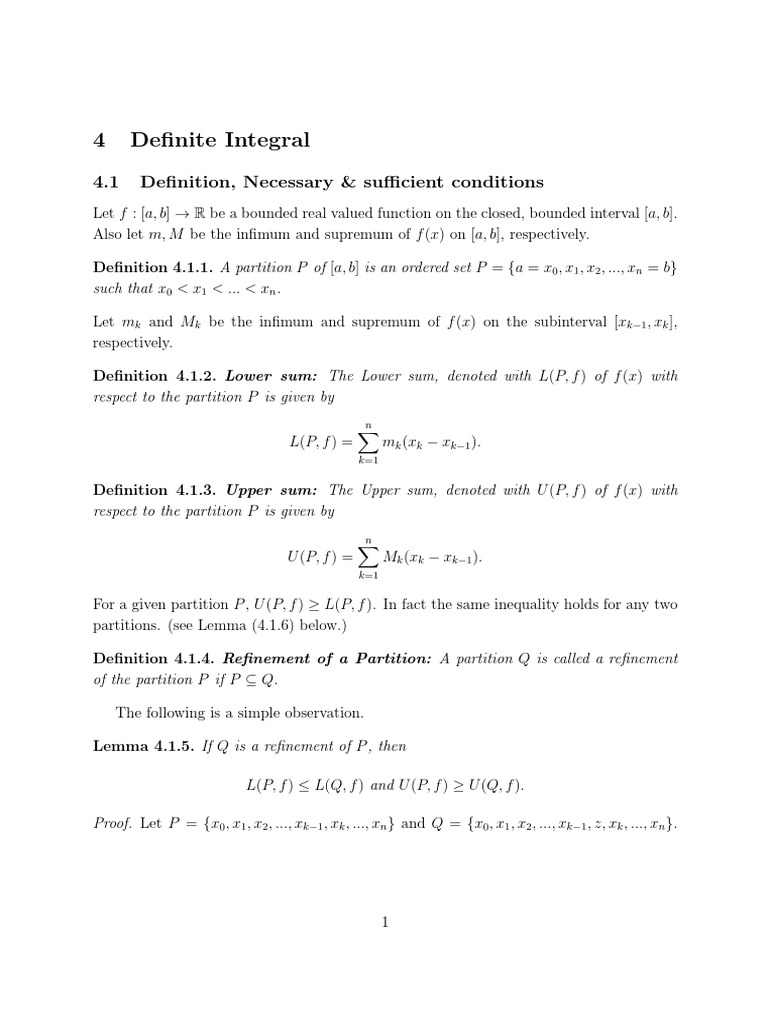 4 Definite Integral

4.1 Definition, Necessary & sufficient conditions

Let $f : [a, b] \to \mathbb{R}$ be a bounded real valued function on the closed, bounded interval $[a, b]$. Also let $m, M$ be the infimum and supremum of $f(x)$ on $[a, b]$, respectively.

Definition 4.1.1. A partition $P$ of $[a, b]$ is an ordered set $P = \{a = x_0, x_1, x_2, ..., x_n = b\}$ such that $x_0 < x_1 < ... < x_n$.

Let $m_k$ and $M_k$ be the infimum and supremum of $f(x)$ on the subinterval $[x_{k-1}, x_k]$, respectively.

Definition 4.1.2. Lower sum: The Lower sum, denoted with $L(P, f)$ of $f(x)$ with respect to the partition $P$ is given by

$$L(P, f) = \sum_{k=1}^{n} m_k(x_k - x_{k-1}).$$

Definition 4.1.3. Upper sum: The Upper sum, denoted with $U(P, f)$ of $f(x)$ with respect to the partition $P$ is given by

$$U(P, f) = \sum_{k=1}^{n} M_k(x_k - x_{k-1}).$$

For a given partition $P$, $U(P, f) \geq L(P, f)$. In fact the same inequality holds for any two partitions. (see Lemma (4.1.6) below.)

Definition 4.1.4. Refinement of a Partition: A partition $Q$ is called a refinement of the partition $P$ if $P \subseteq Q$.

The following is a simple observation.

Lemma 4.1.5. If $Q$ is a refinement of $P$, then

$$L(P, f) \leq L(Q, f) \text{ and } U(P, f) \geq U(Q, f).$$

Proof. Let $P = \{x_0, x_1, x_2, ..., x_{k-1}, x_k, ..., x_n\}$ and $Q = \{x_0, x_1, x_2, ..., x_{k-1}, z, x_k, ..., x_n\}$.

1